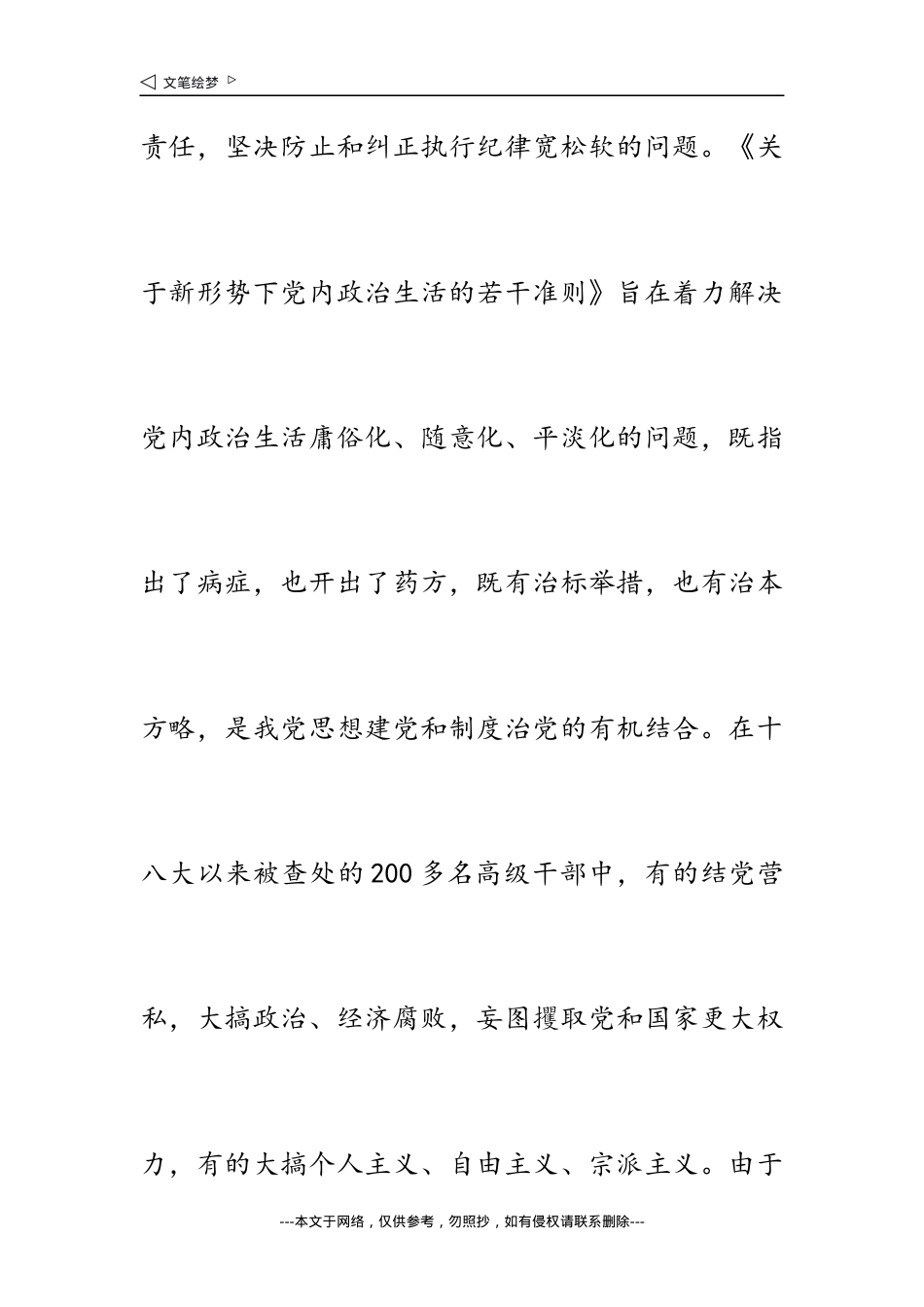 ◁ 文笔绘梦 ▷

责任，坚决防止和纠正执行纪律宽松软的问题。《关于新形势下党内政治生活的若干准则》旨在着力解决党内政治生活庸俗化、随意化、平淡化的问题，既指出了病症，也开出了药方，既有治标举措，也有治本方略，是我党思想建党和制度治党的有机结合。在十八大以来被查处的200多名高级干部中，有的结党营私，大搞政治、经济腐败，妄图攫取党和国家更大权力，有的大搞个人主义、自由主义、宗派主义。由于

---本文于网络，仅供参考，勿照抄，如有侵权请联系删除---